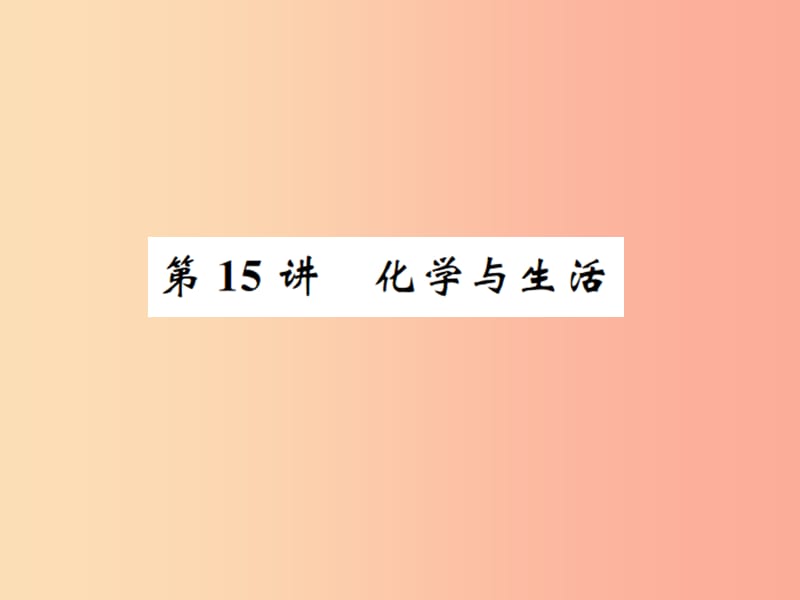 第 15 讲　化学与生活